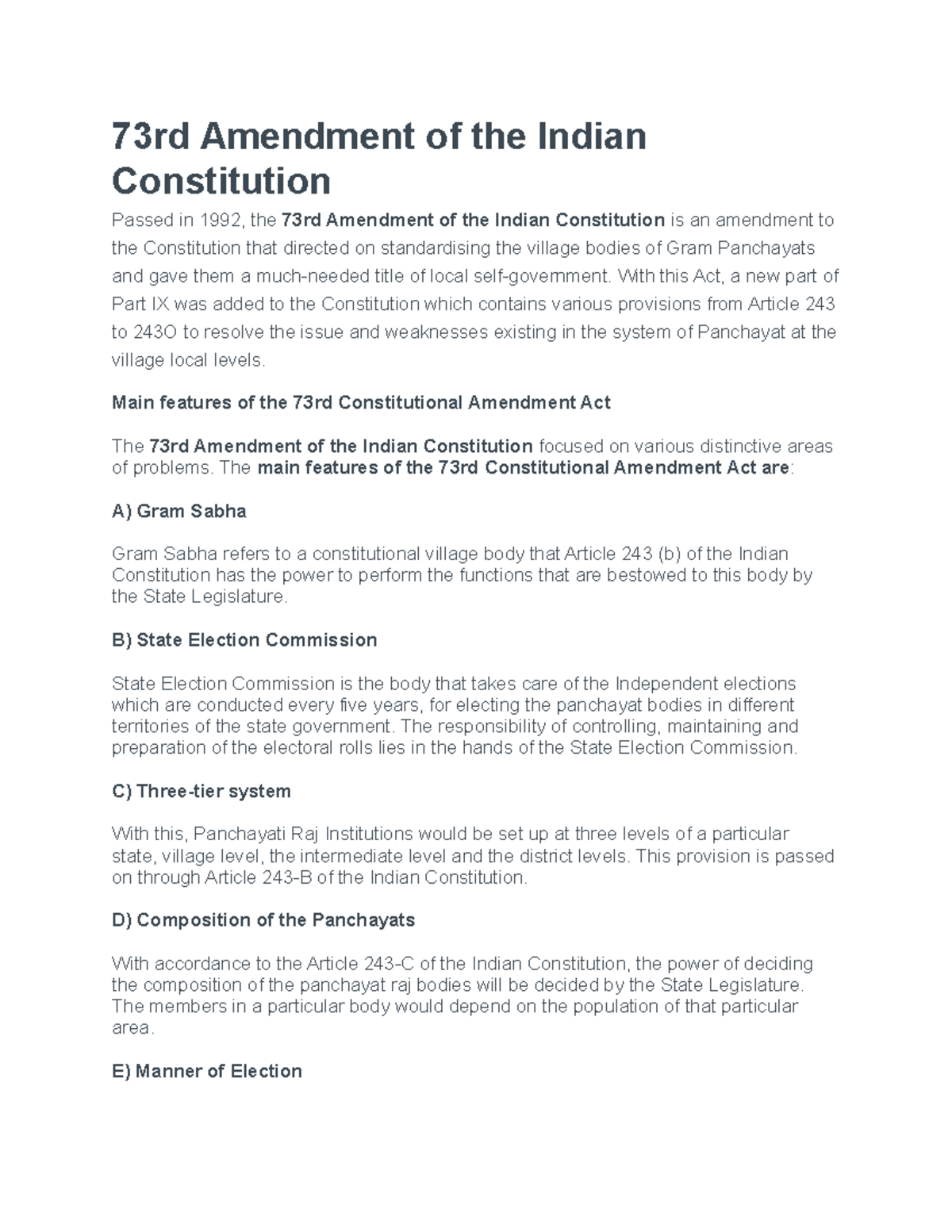 73rd Amendment of the Indian Constitution

Passed in 1992, the 73rd Amendment of the Indian Constitution is an amendment to the Constitution that directed on standardising the village bodies of Gram Panchayats and gave them a much-needed title of local self-government. With this Act, a new part of Part IX was added to the Constitution which contains various provisions from Article 243 to 243O to resolve the issue and weaknesses existing in the system of Panchayat at the village local levels.

Main features of the 73rd Constitutional Amendment Act

The 73rd Amendment of the Indian Constitution focused on various distinctive areas of problems. The main features of the 73rd Constitutional Amendment Act are:

A) Gram Sabha

Gram Sabha refers to a constitutional village body that Article 243 (b) of the Indian Constitution has the power to perform the functions that are bestowed to this body by the State Legislature.

B) State Election Commission

State Election Commission is the body that takes care of the Independent elections which are conducted every five years, for electing the panchayat bodies in different territories of the state government. The responsibility of controlling, maintaining and preparation of the electoral rolls lies in the hands of the State Election Commission.

C) Three-tier system

With this, Panchayati Raj Institutions would be set up at three levels of a particular state, village level, the intermediate level and the district levels. This provision is passed on through Article 243-B of the Indian Constitution.

D) Composition of the Panchayats

With accordance to the Article 243-C of the Indian Constitution, the power of deciding the composition of the panchayat raj bodies will be decided by the State Legislature. The members in a particular body would depend on the population of that particular area.

E) Manner of Election